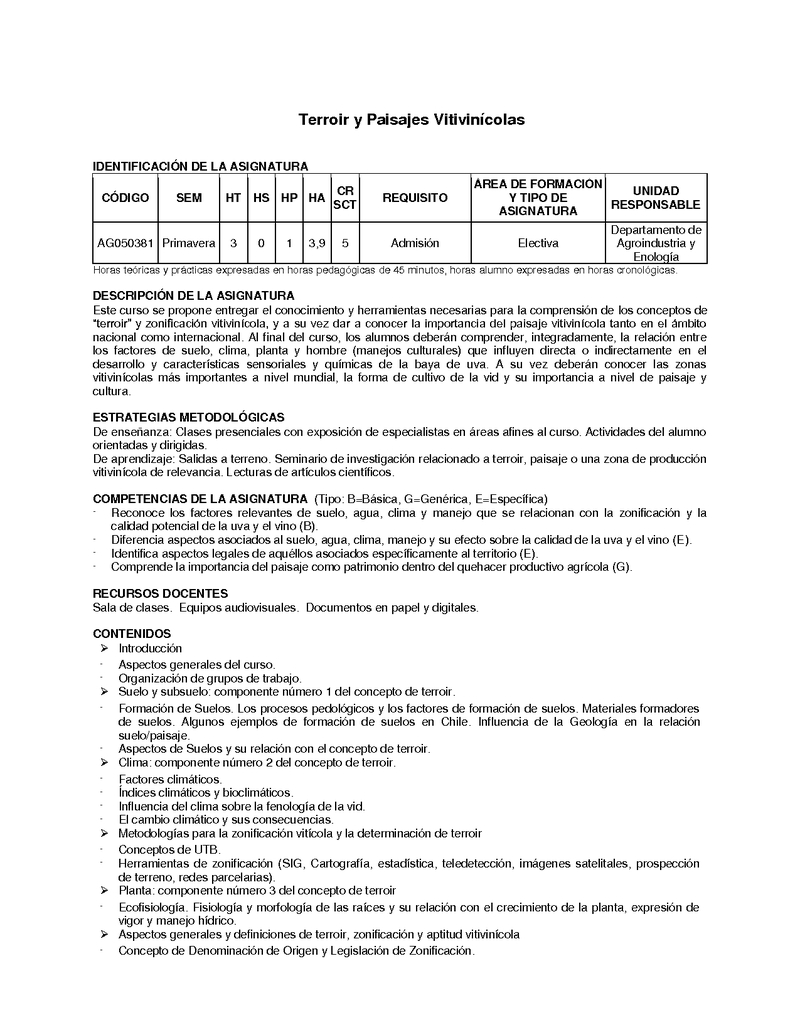 Terroir y Paisajes Vitivinícolas

IDENTIFICACIÓN DE LA ASIGNATURA

| CÓDIGO | SEM | HT | HS | HP | HA | CR SCT | REQUISITO | ÁREA DE FORMACION Y TIPO DE ASIGNATURA | UNIDAD RESPONSABLE |
|---|---|---|---|---|---|---|---|---|---|
| AG050381 | Primavera | 3 | 0 | 1 | 3,9 | 5 | Admisión | Electiva | Departamento de Agroindustria y Enología |

Horas teóricas y prácticas expresadas en horas pedagógicas de 45 minutos, horas alumno expresadas en horas cronológicas.

DESCRIPCIÓN DE LA ASIGNATURA
Este curso se propone entregar el conocimiento y herramientas necesarias para la comprensión de los conceptos de "terroir" y zonificación vitivinícola, y a su vez dar a conocer la importancia del paisaje vitivinícola tanto en el ámbito nacional como internacional. Al final del curso, los alumnos deberán comprender, integradamente, la relación entre los factores de suelo, clima, planta y hombre (manejos culturales) que influyen directa o indirectamente en el desarrollo y características sensoriales y químicas de la baya de uva. A su vez deberán conocer las zonas vitivinícolas más importantes a nivel mundial, la forma de cultivo de la vid y su importancia a nivel de paisaje y cultura.

ESTRATEGIAS METODOLÓGICAS
De enseñanza: Clases presenciales con exposición de especialistas en áreas afines al curso. Actividades del alumno orientadas y dirigidas.
De aprendizaje: Salidas a terreno. Seminario de investigación relacionado a terroir, paisaje o una zona de producción vitivinícola de relevancia. Lecturas de artículos científicos.

COMPETENCIAS DE LA ASIGNATURA (Tipo: B=Básica, G=Genérica, E=Específica)
- Reconoce los factores relevantes de suelo, agua, clima y manejo que se relacionan con la zonificación y la calidad potencial de la uva y el vino (B).
- Diferencia aspectos asociados al suelo, agua, clima, manejo y su efecto sobre la calidad de la uva y el vino (E).
- Identifica aspectos legales de aquéllos asociados específicamente al territorio (E).
- Comprende la importancia del paisaje como patrimonio dentro del quehacer productivo agrícola (G).

RECURSOS DOCENTES
Sala de clases. Equipos audiovisuales. Documentos en papel y digitales.

CONTENIDOS
➢ Introducción
- Aspectos generales del curso.
- Organización de grupos de trabajo.
➢ Suelo y subsuelo: componente número 1 del concepto de terroir.
- Formación de Suelos. Los procesos pedológicos y los factores de formación de suelos. Materiales formadores de suelos. Algunos ejemplos de formación de suelos en Chile. Influencia de la Geología en la relación suelo/paisaje.
- Aspectos de Suelos y su relación con el concepto de terroir.
➢ Clima: componente número 2 del concepto de terroir.
- Factores climáticos.
- Índices climáticos y bioclimáticos.
- Influencia del clima sobre la fenología de la vid.
- El cambio climático y sus consecuencias.
➢ Metodologías para la zonificación vitícola y la determinación de terroir
- Conceptos de UTB.
- Herramientas de zonificación (SIG, Cartografía, estadística, teledetección, imágenes satelitales, prospección de terreno, redes parcelarias).
➢ Planta: componente número 3 del concepto de terroir
- Ecofisiología. Fisiología y morfología de las raíces y su relación con el crecimiento de la planta, expresión de vigor y manejo hídrico.
➢ Aspectos generales y definiciones de terroir, zonificación y aptitud vitivinícola
- Concepto de Denominación de Origen y Legislación de Zonificación.